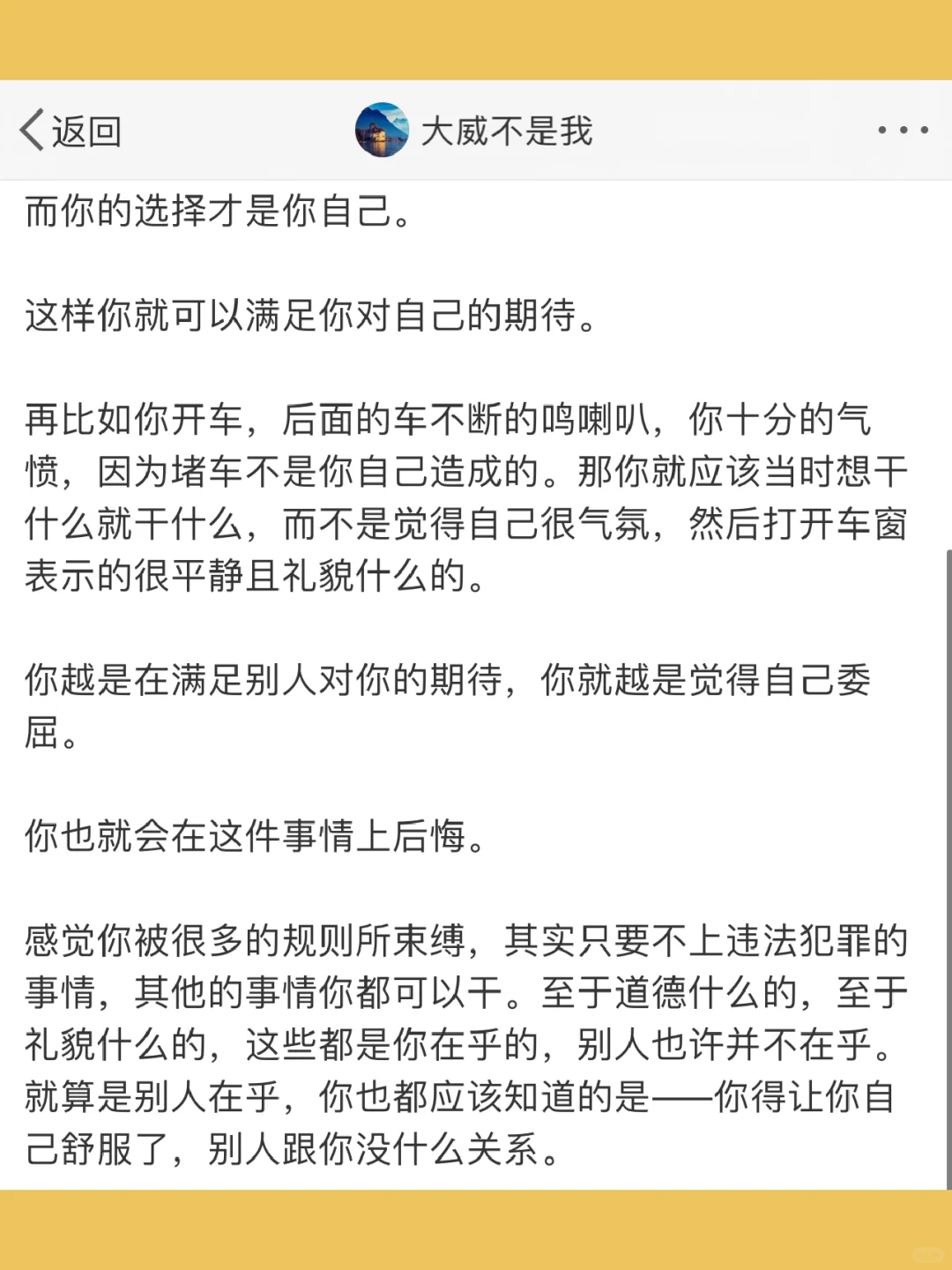 返回

大威不是我

而你的选择才是你自己。

这样你就可以满足你对自己的期待。

再比如你开车，后面的车不断的鸣喇叭，你十分的气愤，因为堵车不是你自己造成的。那你就应该当时想干什么就干什么，而不是觉得自己很气氛，然后打开车窗表示的很平静且礼貌什么的。

你越是在满足别人对你的期待，你就越是觉得自己委屈。

你也就会在这件事情上后悔。

感觉你被很多的规则所束缚，其实只要不上违法犯罪的事情，其他的事情你都可以干。至于道德什么的，至于礼貌什么的，这些都是你在乎的，别人也许并不在乎。就算是别人在乎，你也都应该知道的是——你得让你自己舒服了，别人跟你没什么关系。